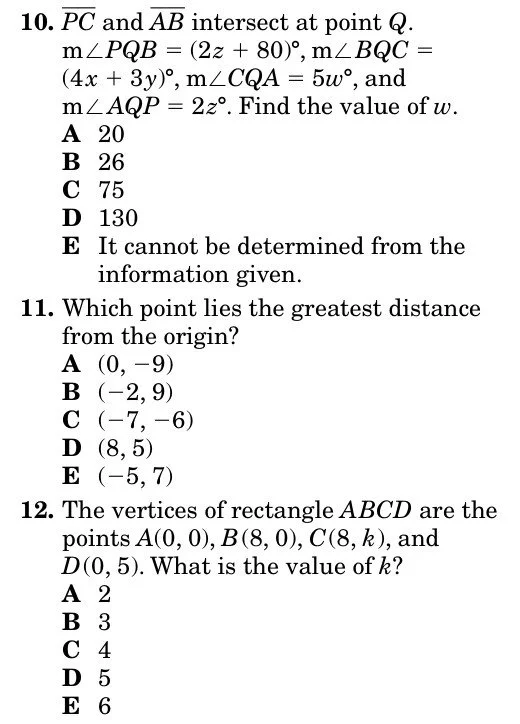 10. $\overline{PC}$ and $\overline{AB}$ intersect at point $Q$. $m\angle PQB = (2z + 80)°$, $m\angle BQC = (4x + 3y)°$, $m\angle CQA = 5w°$, and $m\angle AQP = 2z°$. Find the value of $w$.
A 20
B 26
C 75
D 130
E It cannot be determined from the information given.

11. Which point lies the greatest distance from the origin?
A $(0, -9)$
B $(-2, 9)$
C $(-7, -6)$
D $(8, 5)$
E $(-5, 7)$

12. The vertices of rectangle $ABCD$ are the points $A(0, 0)$, $B(8, 0)$, $C(8, k)$, and $D(0, 5)$. What is the value of $k$?
A 2
B 3
C 4
D 5
E 6